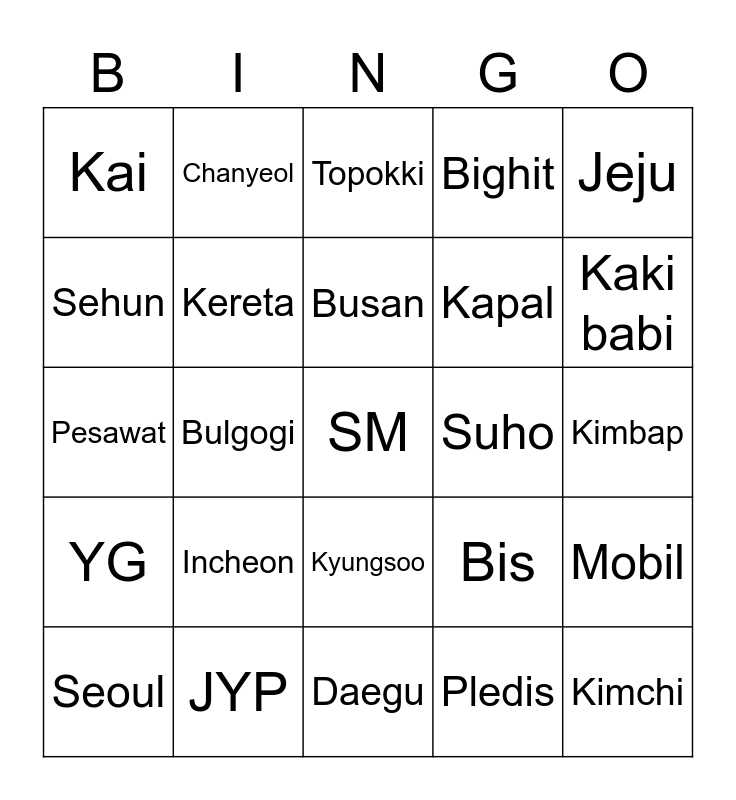 | B | I | N | G | O |
|---|---|---|---|---|
| Kai | Chanyeol | Topokki | Bighit | Jeju |
| Sehun | Kereta | Busan | Kapal | Kaki babi |
| Pesawat | Bulgogi | SM | Suho | Kimbap |
| YG | Incheon | Kyungsoo | Bis | Mobil |
| Seoul | JYP | Daegu | Pledis | Kimchi |